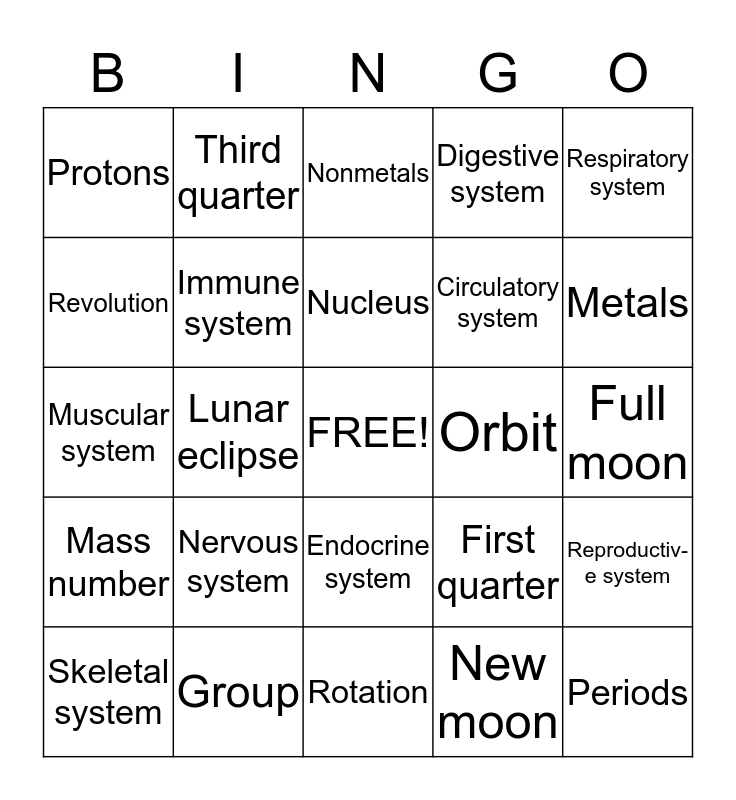 | B | I | N | G | O |
|---|---|---|---|---|
| Protons | Third quarter | Nonmetals | Digestive system | Respiratory system |
| Revolution | Immune system | Nucleus | Circulatory system | Metals |
| Muscular system | Lunar eclipse | FREE! | Orbit | Full moon |
| Mass number | Nervous system | Endocrine system | First quarter | Reproductive system |
| Skeletal system | Group | Rotation | New moon | Periods |